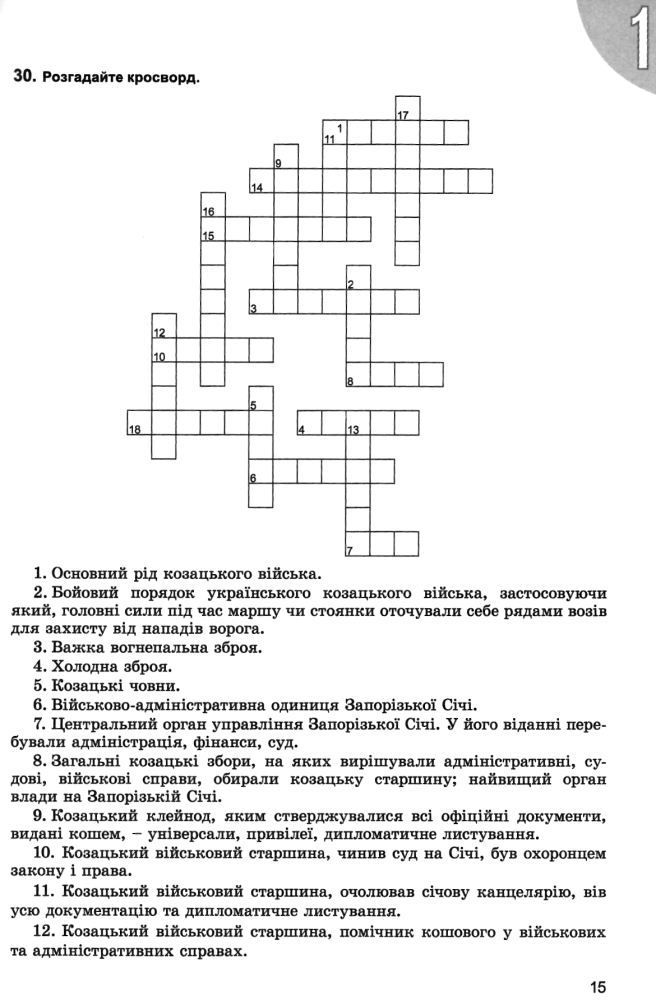 1

30. Розгадайте кросворд.

17
1
11
9
14
16
15
2
3
12
10
8
5
18
4
13
6
7

1. Основний рід козацького війська.

2. Бойовий порядок українського козацького війська, застосовуючи який, головні сили під час маршу чи стоянки оточували себе рядами возів для захисту від нападів ворога.

3. Важка вогнепальна зброя.

4. Холодна зброя.

5. Козацькі човни.

6. Військово-адміністративна одиниця Запорізької Січі.

7. Центральний орган управління Запорізької Січі. У його віданні перебували адміністрація, фінанси, суд.

8. Загальні козацькі збори, на яких вирішували адміністративні, судові, військові справи, обирали козацьку старшину; найвищий орган влади на Запорізькій Січі.

9. Козацький клейнод, яким стверджувалися всі офіційні документи, видані кошем, – універсали, привілеї, дипломатичне листування.

10. Козацький військовий старшина, чинив суд на Січі, був охоронцем закону і права.

11. Козацький військовий старшина, очолював січову канцелярію, вів усю документацію та дипломатичне листування.

12. Козацький військовий старшина, помічник кошового у військових та адміністративних справах.

15